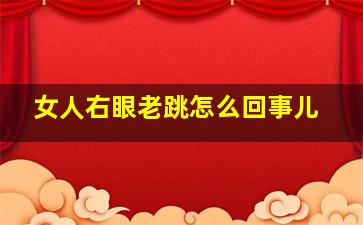 女人右眼老跳怎么回事儿